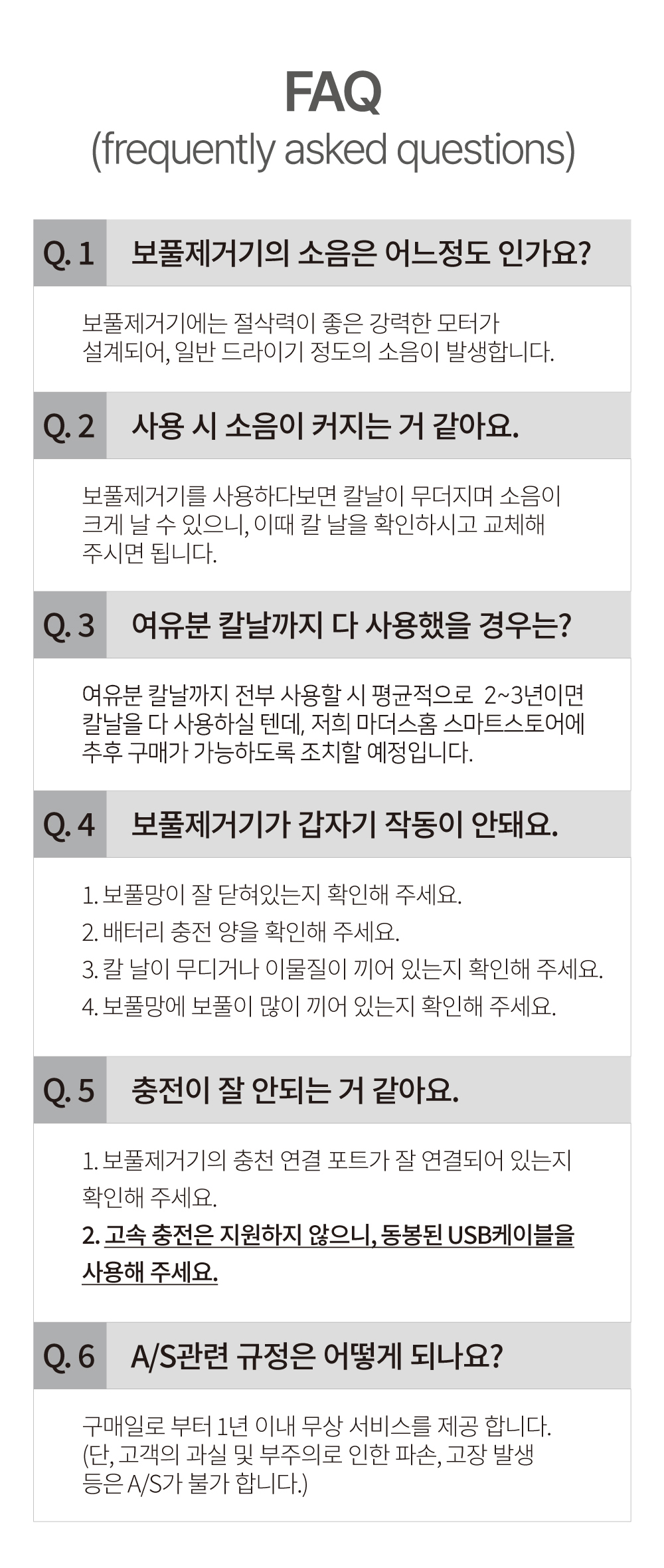 FAQ
(frequently asked questions)

Q. 1 보풀제거기의 소음은 어느정도 인가요?

보풀제거기에는 절삭력이 좋은 강력한 모터가 설계되어, 일반 드라이기 정도의 소음이 발생합니다.

Q. 2 사용 시 소음이 커지는 거 같아요.

보풀제거기를 사용하다보면 칼날이 무더지며 소음이 크게 날 수 있으니, 이때 칼 날을 확인하시고 교체해 주시면 됩니다.

Q. 3 여유분 칼날까지 다 사용했을 경우는?

여유분 칼날까지 전부 사용할 시 평균적으로 2~3년이면 칼날을 다 사용하실 텐데, 저희 마더스홈 스마트스토어에 추후 구매가 가능하도록 조치할 예정입니다.

Q. 4 보풀제거기가 갑자기 작동이 안돼요.

1. 보풀망이 잘 닫혀있는지 확인해 주세요.
2. 배터리 충전 양을 확인해 주세요.
3. 칼 날이 무디거나 이물질이 끼어 있는지 확인해 주세요.
4. 보풀망에 보풀이 많이 끼어 있는지 확인해 주세요.

Q. 5 충전이 잘 안되는 거 같아요.

1. 보풀제거기의 충천 연결 포트가 잘 연결되어 있는지 확인해 주세요.
2. 고속 충전은 지원하지 않으니, 동봉된 USB케이블을 사용해 주세요.

Q. 6 A/S관련 규정은 어떻게 되나요?

구매일로 부터 1년 이내 무상 서비스를 제공 합니다.
(단, 고객의 과실 및 부주의로 인한 파손, 고장 발생 등은 A/S가 불가 합니다.)